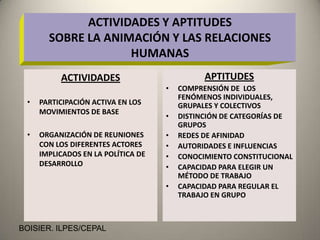 ACTIVIDADES Y APTITUDES
SOBRE LA ANIMACIÓN Y LAS RELACIONES HUMANAS

ACTIVIDADES

• PARTICIPACIÓN ACTIVA EN LOS MOVIMIENTOS DE BASE

• ORGANIZACIÓN DE REUNIONES CON LOS DIFERENTES ACTORES IMPLICADOS EN LA POLÍTICA DE DESARROLLO

APTITUDES

• COMPRENSIÓN DE LOS FENÓMENOS INDIVIDUALES, GRUPALES Y COLECTIVOS
• DISTINCIÓN DE CATEGORÍAS DE GRUPOS
• REDES DE AFINIDAD
• AUTORIDADES E INFLUENCIAS
• CONOCIMIENTO CONSTITUCIONAL
• CAPACIDAD PARA ELEGIR UN MÉTODO DE TRABAJO
• CAPACIDAD PARA REGULAR EL TRABAJO EN GRUPO

BOISIER. ILPES/CEPAL